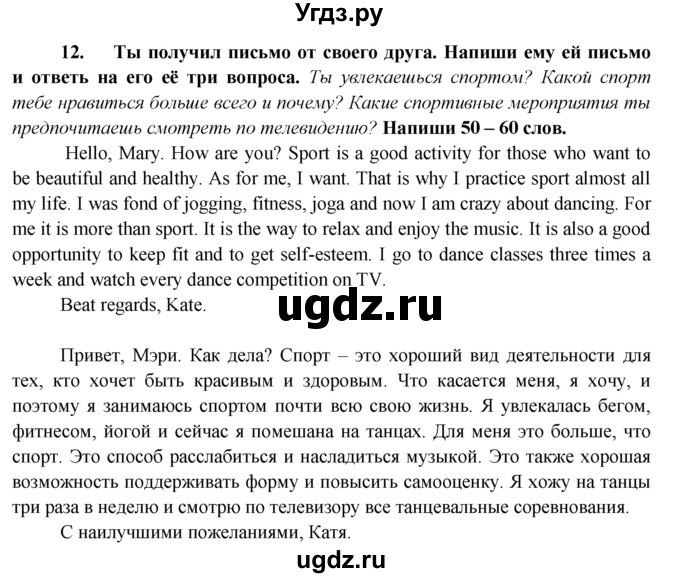 Угдз.ру

12. Ты получил письмо от своего друга. Напиши ему ей письмо и ответь на его её три вопроса. Ты увлекаешься спортом? Какой спорт тебе нравиться больше всего и почему? Какие спортивные мероприятия ты предпочитаешь смотреть по телевидению? Напиши 50 – 60 слов.

Hello, Mary. How are you? Sport is a good activity for those who want to be beautiful and healthy. As for me, I want. That is why I practice sport almost all my life. I was fond of jogging, fitness, joga and now I am crazy about dancing. For me it is more than sport. It is the way to relax and enjoy the music. It is also a good opportunity to keep fit and to get self-esteem. I go to dance classes three times a week and watch every dance competition on TV.

Beat regards, Kate.

ugdz.ru

Привет, Мэри. Как дела? Спорт – это хороший вид деятельности для тех, кто хочет быть красивым и здоровым. Что касается меня, я хочу, и поэтому я занимаюсь спортом почти всю свою жизнь. Я увлекалась бегом, фитнесом, йогой и сейчас я помешана на танцах. Для меня это больше, что спорт. Это способ расслабиться и насладиться музыкой. Это также хорошая возможность поддерживать форму и повысить самооценку. Я хожу на танцы три раза в неделю и смотрю по телевизору все танцевальные соревнования.

С наилучшими пожеланиями, Катя.

ugdz.ru